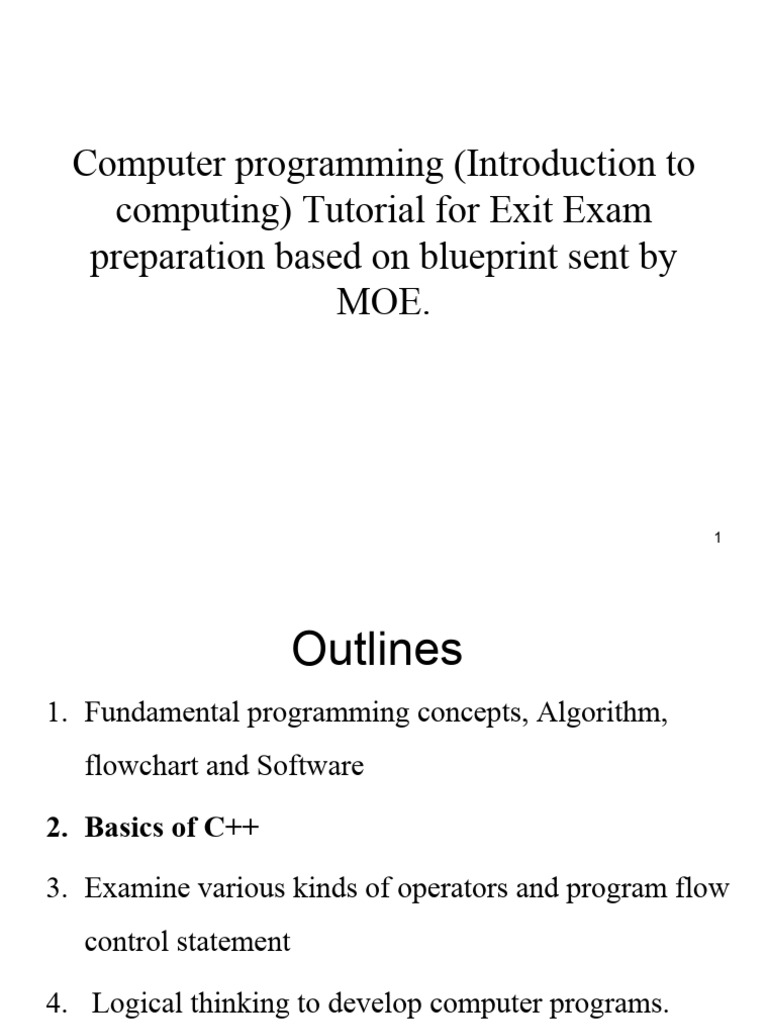 Computer programming (Introduction to computing) Tutorial for Exit Exam preparation based on blueprint sent by MOE.

1

Outlines

1. Fundamental programming concepts, Algorithm, flowchart and Software

2. Basics of C++

3. Examine various kinds of operators and program flow control statement

4. Logical thinking to develop computer programs.